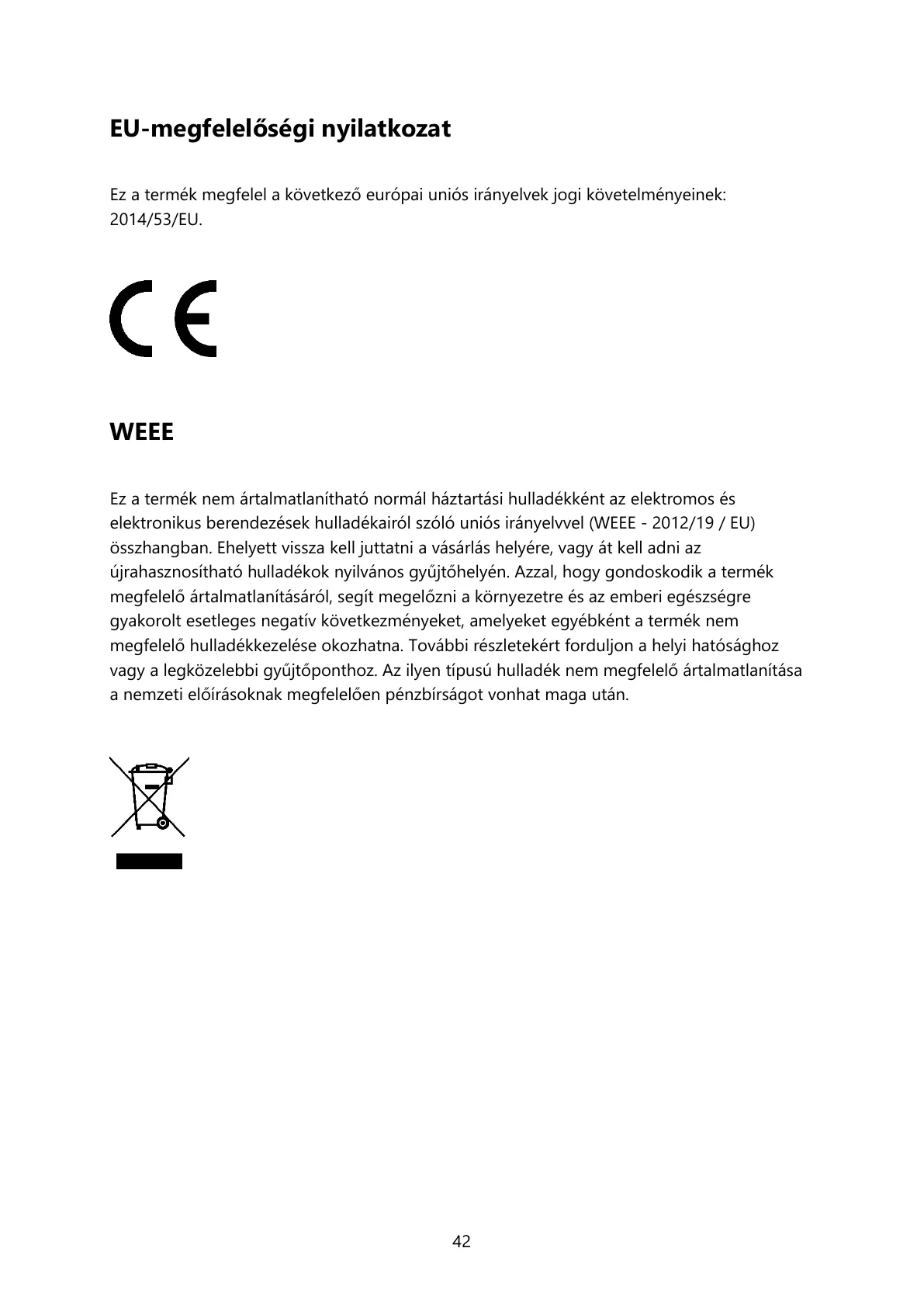 EU-megfelelőségi nyilatkozat

Ez a termék megfelel a következő európai uniós irányelvek jogi követelményeinek: 2014/53/EU.

CE

WEEE

Ez a termék nem ártalmatlanítható normál háztartási hulladékként az elektromos és elektronikus berendezések hulladékairól szóló uniós irányelvvel (WEEE - 2012/19 / EU) összhangban. Ehelyett vissza kell juttatni a vásárlás helyére, vagy át kell adni az újrahasznosítható hulladékok nyilvános gyűjtőhelyén. Azzal, hogy gondoskodik a termék megfelelő ártalmatlanításáról, segít megelőzni a környezetre és az emberi egészségre gyakorolt esetleges negatív következményeket, amelyeket egyébként a termék nem megfelelő hulladékkezelése okozhatna. További részletekért forduljon a helyi hatósághoz vagy a legközelebbi gyűjtőponthoz. Az ilyen típusú hulladék nem megfelelő ártalmatlanítása a nemzeti előírásoknak megfelelően pénzbírságot vonhat maga után.

42